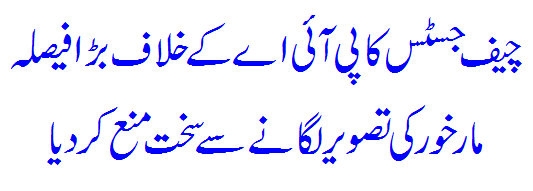 چیف جسٹس کا پی آئی اے کے خلاف بڑا فیصلہ
مارخور کی تصویر لگانے سے سخت منع کر دیا